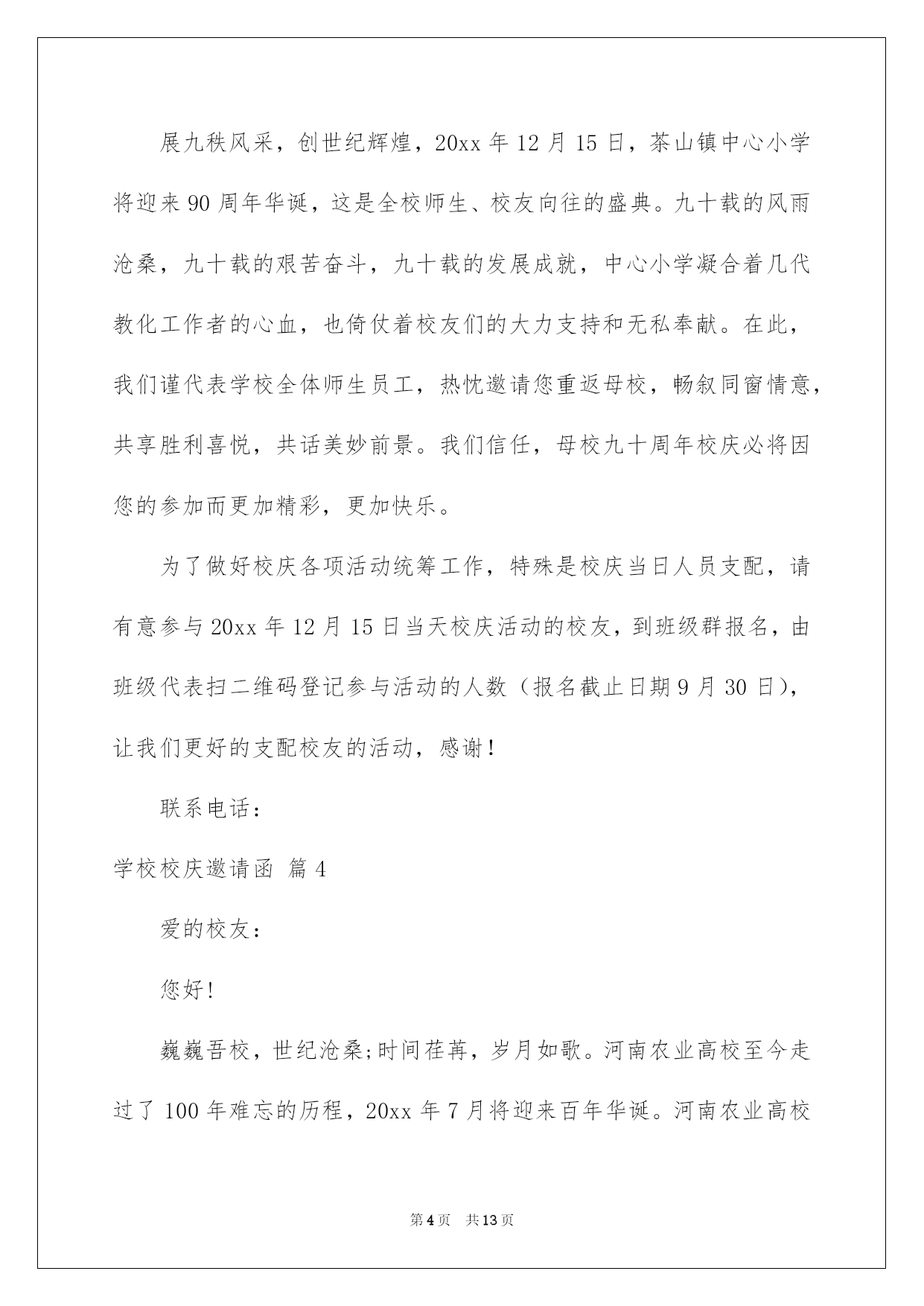 展九秩风采，创世纪辉煌，20xx 年 12 月 15 日，茶山镇中心小学将迎来 90 周年华诞，这是全校师生、校友向往的盛典。九十载的风雨沧桑，九十载的艰苦奋斗，九十载的发展成就，中心小学凝合着几代教化工作者的心血，也倚仗着校友们的大力支持和无私奉献。在此，我们谨代表学校全体师生员工，热忱邀请您重返母校，畅叙同窗情意，共享胜利喜悦，共话美妙前景。我们信任，母校九十周年校庆必将因您的参加而更加精彩，更加快乐。

为了做好校庆各项活动统筹工作，特殊是校庆当日人员支配，请有意参与 20xx 年 12 月 15 日当天校庆活动的校友，到班级群报名，由班级代表扫二维码登记参与活动的人数（报名截止日期 9 月 30 日），让我们更好的支配校友的活动，感谢！

联系电话：

学校校庆邀请函 篇 4

爱的校友：

您好！

巍巍吾校，世纪沧桑;时间荏苒，岁月如歌。河南农业高校至今走过了 100 年难忘的历程，20xx 年 7 月将迎来百年华诞。河南农业高校

第 4 页 共 13 页